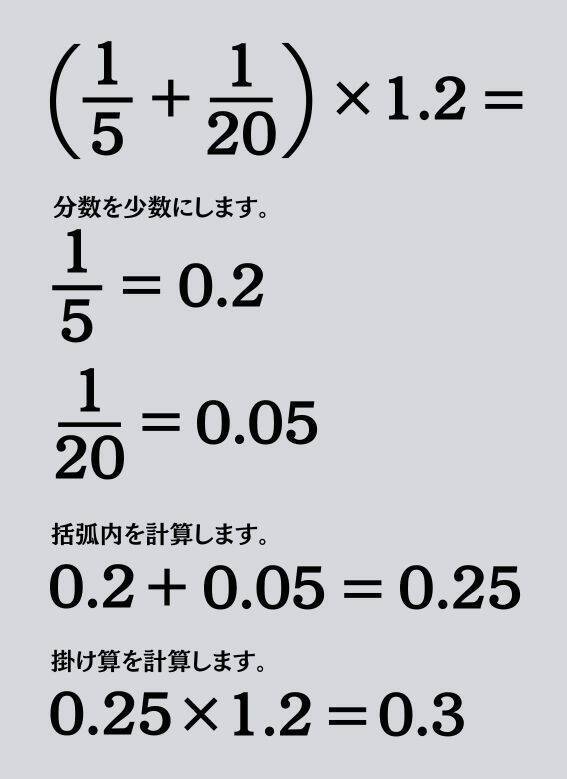 $\left(\frac{1}{5}+\frac{1}{20}\right)\times 1.2=$

分数を少数にします。

$\frac{1}{5}=0.2$

$\frac{1}{20}=0.05$

括弧内を計算します。

$0.2+0.05=0.25$

掛け算を計算します。

$0.25\times 1.2=0.3$